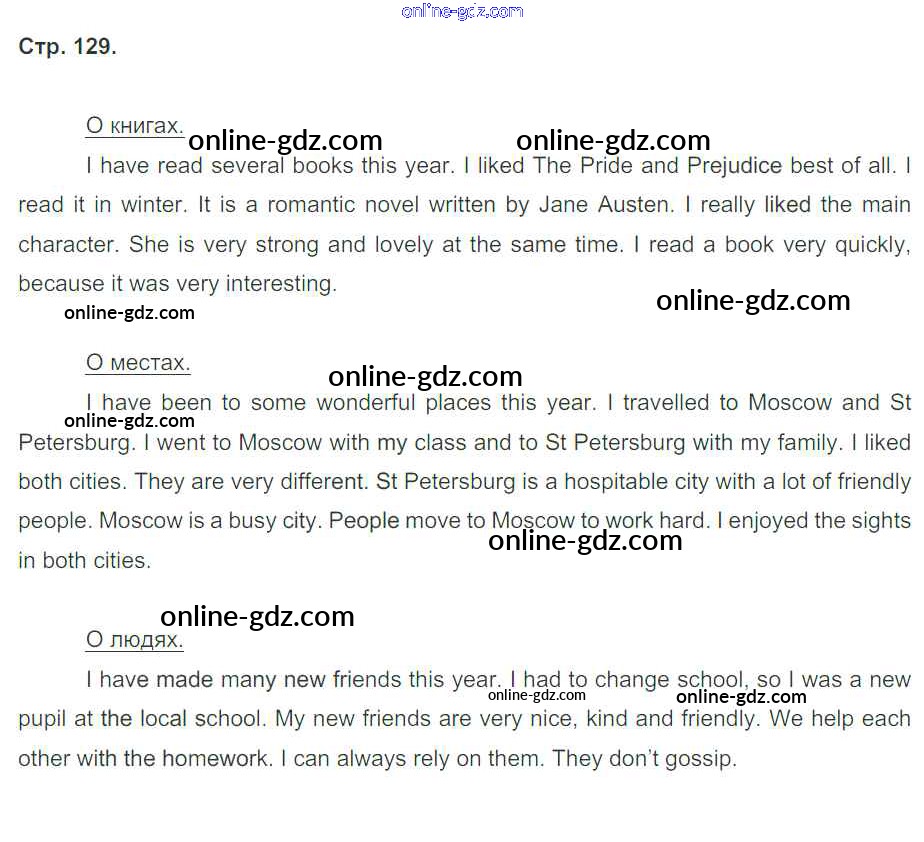 Стр. 129.

О книгах.

I have read several books this year. I liked The Pride and Prejudice best of all. I read it in winter. It is a romantic novel written by Jane Austen. I really liked the main character. She is very strong and lovely at the same time. I read a book very quickly, because it was very interesting.

О местах.

I have been to some wonderful places this year. I travelled to Moscow and St Petersburg. I went to Moscow with my class and to St Petersburg with my family. I liked both cities. They are very different. St Petersburg is a hospitable city with a lot of friendly people. Moscow is a busy city. People move to Moscow to work hard. I enjoyed the sights in both cities.

О людях.

I have made many new friends this year. I had to change school, so I was a new pupil at the local school. My new friends are very nice, kind and friendly. We help each other with the homework. I can always rely on them. They don't gossip.

online-gdz.com